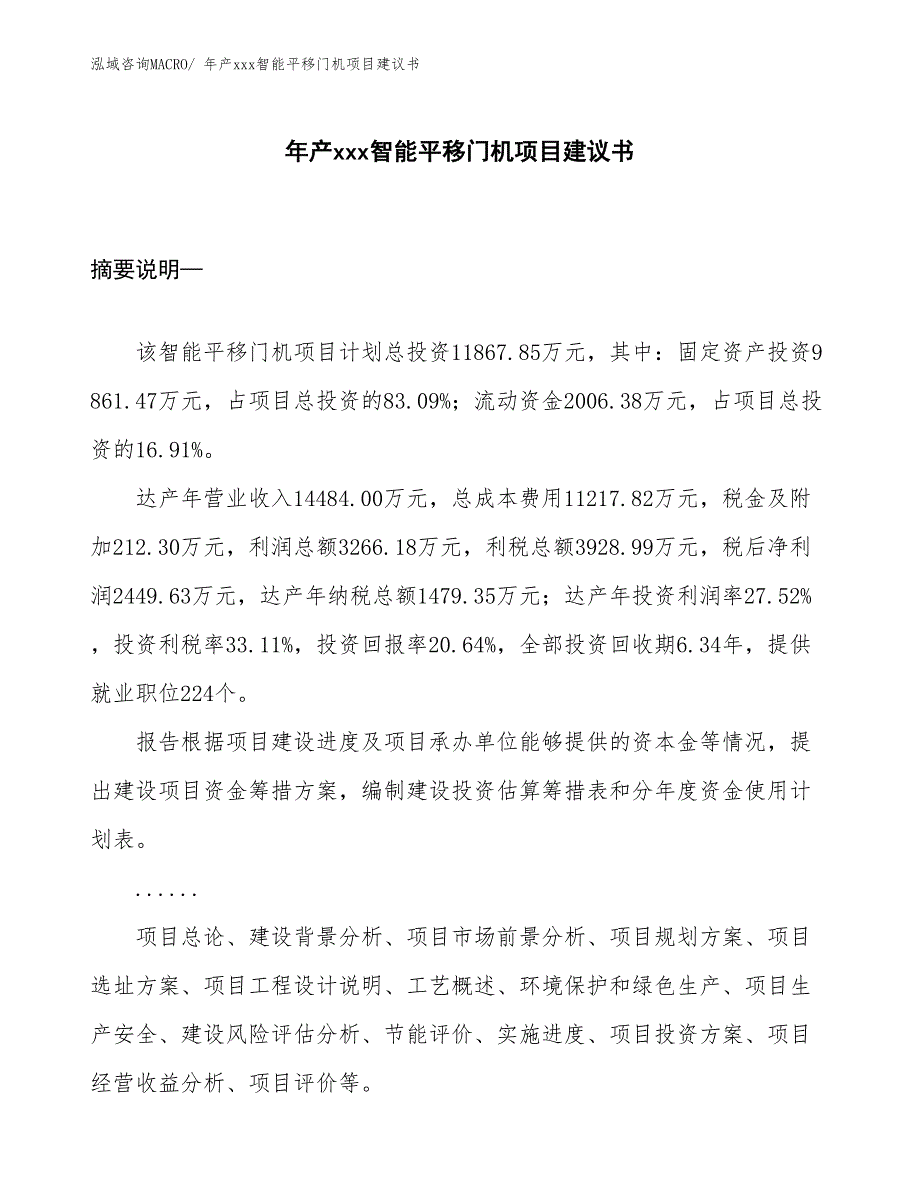 泓域咨询MACRO/ 年产xxx智能平移门机项目建议书

年产xxx智能平移门机项目建议书

摘要说明—

该智能平移门机项目计划总投资11867.85万元，其中：固定资产投资9861.47万元，占项目总投资的83.09%；流动资金2006.38万元，占项目总投资的16.91%。

达产年营业收入14484.00万元，总成本费用11217.82万元，税金及附加212.30万元，利润总额3266.18万元，利税总额3928.99万元，税后净利润2449.63万元，达产年纳税总额1479.35万元；达产年投资利润率27.52%，投资利税率33.11%，投资回报率20.64%，全部投资回收期6.34年，提供就业职位224个。

报告根据项目建设进度及项目承办单位能够提供的资本金等情况，提出建设项目资金筹措方案，编制建设投资估算筹措表和分年度资金使用计划表。

......

项目总论、建设背景分析、项目市场前景分析、项目规划方案、项目选址方案、项目工程设计说明、工艺概述、环境保护和绿色生产、项目生产安全、建设风险评估分析、节能评价、实施进度、项目投资方案、项目经营收益分析、项目评价等。